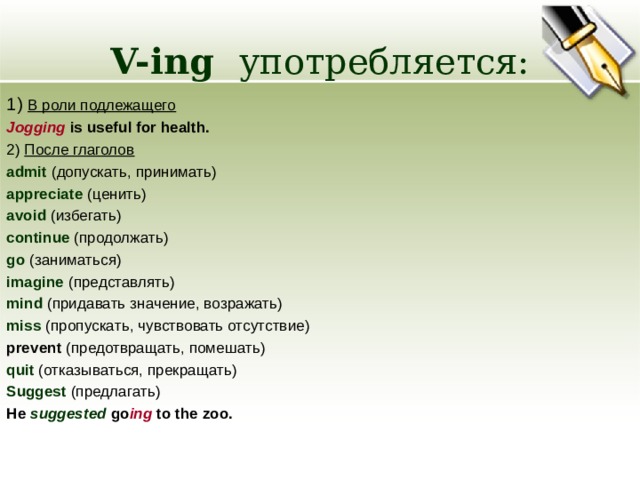 V-ing употребляется:

1) В роли подлежащего
Jogging is useful for health.
2) После глаголов
admit (допускать, принимать)
appreciate (ценить)
avoid (избегать)
continue (продолжать)
go (заниматься)
imagine (представлять)
mind (придавать значение, возражать)
miss (пропускать, чувствовать отсутствие)
prevent (предотвращать, помешать)
quit (отказываться, прекращать)
Suggest (предлагать)
He suggested going to the zoo.